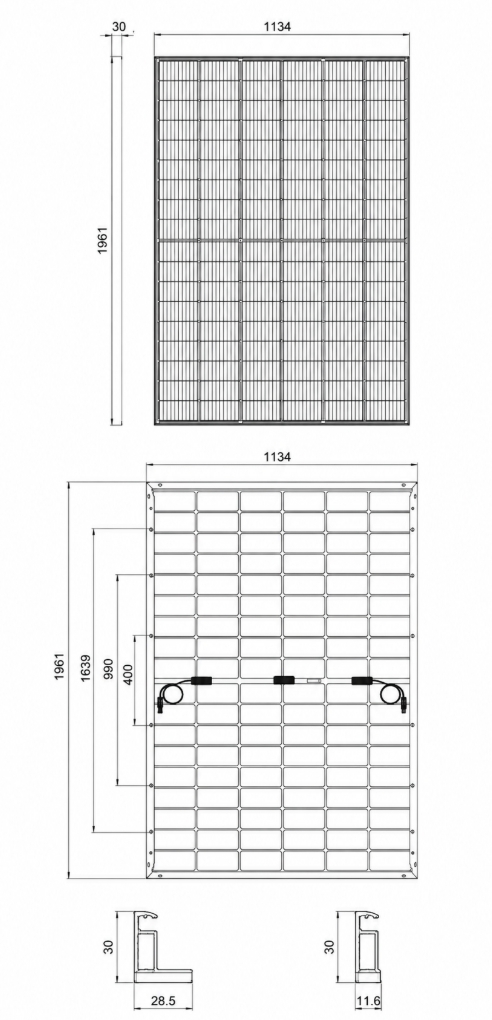 30
1134
1961
1134
1961
1639
990
400
30
28.5
30
11.6